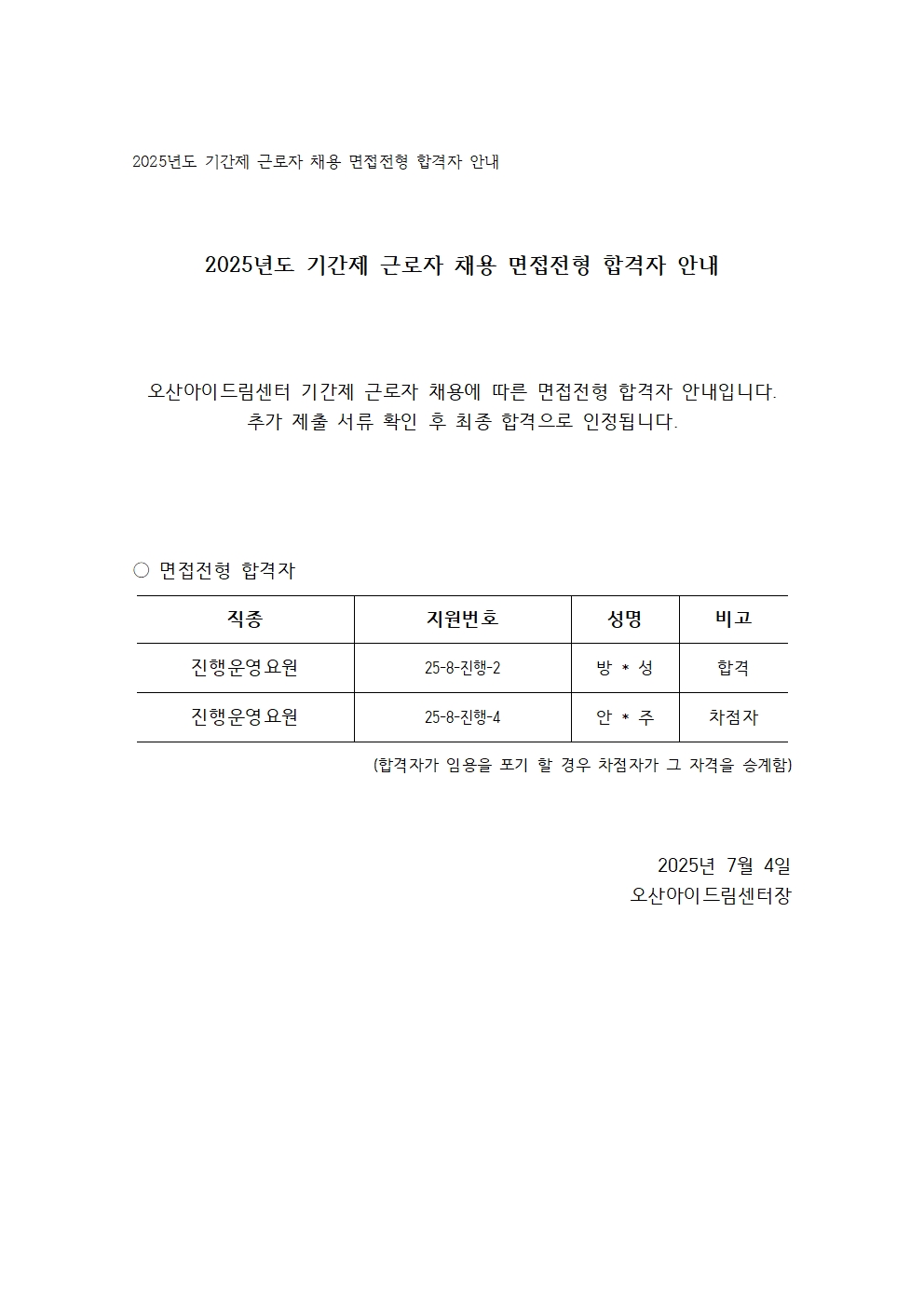 2025년도 기간제 근로자 채용 면접전형 합격자 안내

2025년도 기간제 근로자 채용 면접전형 합격자 안내

오산아이드림센터 기간제 근로자 채용에 따른 면접전형 합격자 안내입니다.
추가 제출 서류 확인 후 최종 합격으로 인정됩니다.

○ 면접전형 합격자

| 직종 | 지원번호 | 성명 | 비고 |
|---|---|---|---|
| 진행운영요원 | 25-8-진행-2 | 방 * 성 | 합격 |
| 진행운영요원 | 25-8-진행-4 | 안 * 주 | 차점자 |

(합격자가 임용을 포기 할 경우 차점자가 그 자격을 승계함)

2025년 7월 4일
오산아이드림센터장